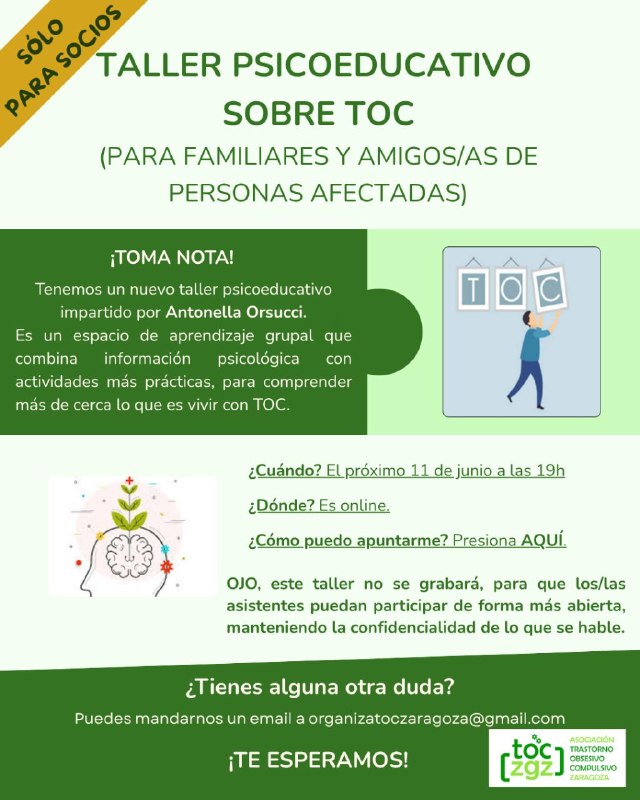 SÓLO PARA SOCIOS

TALLER PSICOEDUCATIVO SOBRE TOC

(PARA FAMILIARES Y AMIGOS/AS DE PERSONAS AFECTADAS)

¡TOMA NOTA!

Tenemos un nuevo taller psicoeducativo impartido por Antonella Orsucci.
Es un espacio de aprendizaje grupal que combina información psicológica con actividades más prácticas, para comprender más de cerca lo que es vivir con TOC.

TOC

¿Cuándo? El próximo 11 de junio a las 19h

¿Dónde? Es online.

¿Cómo puedo apuntarme? Presiona AQUÍ.

OJO, este taller no se grabará, para que los/las asistentes puedan participar de forma más abierta, manteniendo la confidencialidad de lo que se hable.

¿Tienes alguna otra duda?

Puedes mandarnos un email a organizatoczaragoza@gmail.com

¡TE ESPERAMOS!

toc zgz ASOCIACIÓN TRASTORNO OBSESIVO COMPULSIVO ZARAGOZA